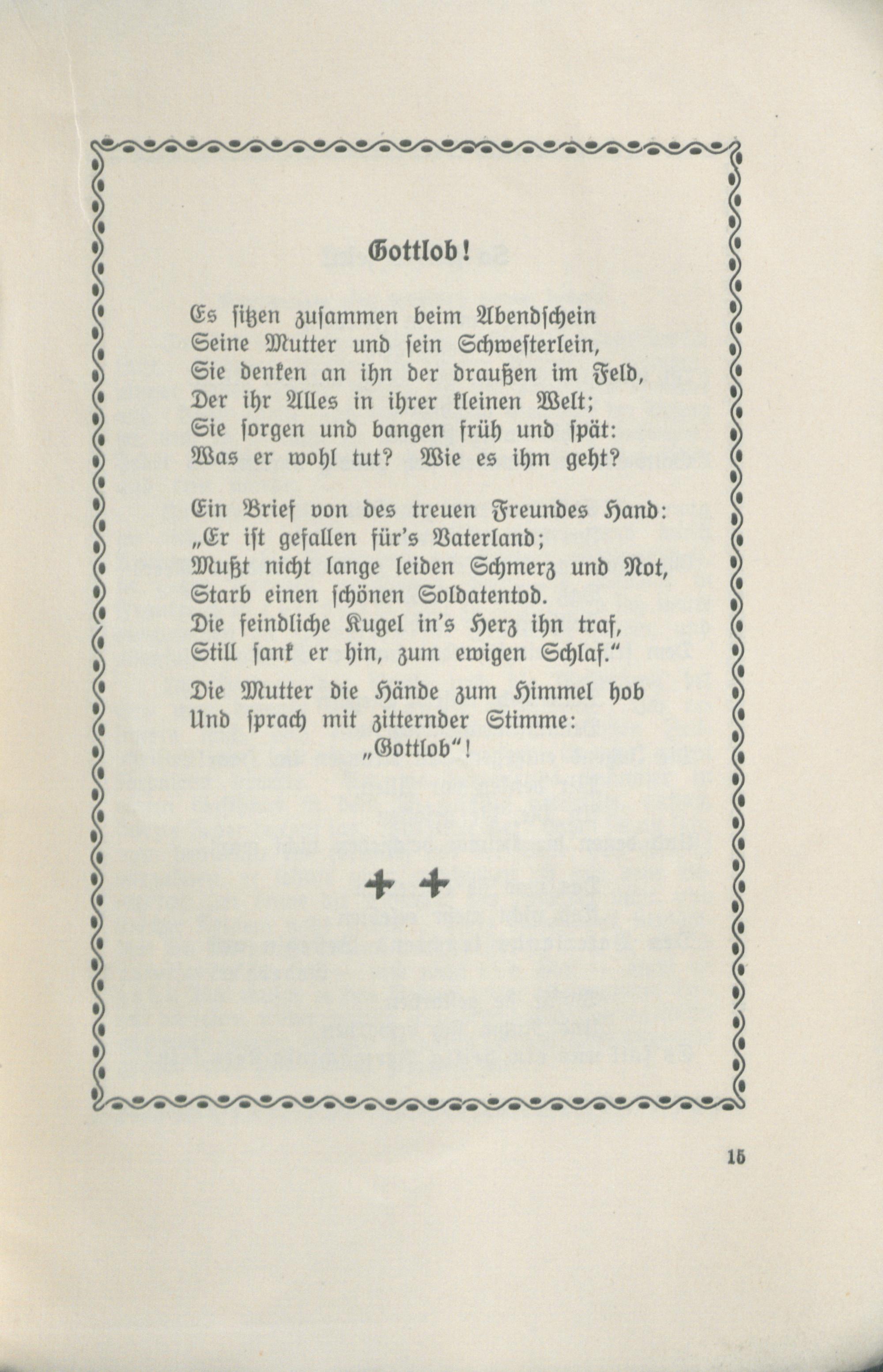 Gottlob!

Es sitzen zusammen beim Abendschein
Seine Mutter und sein Schwesterlein,
Sie denken an ihn der draußen im Feld,
Der ihr Alles in ihrer kleinen Welt;
Sie sorgen und bangen früh und spät:
Was er wohl tut? Wie es ihm geht?

Ein Brief von des treuen Freundes Hand:
„Er ist gefallen für's Vaterland;
Mußt nicht lange leiden Schmerz und Not,
Starb einen schönen Soldatentod.
Die feindliche Kugel in's Herz ihn traf,
Still sank er hin, zum ewigen Schlaf."

Die Mutter die Hände zum Himmel hob
Und sprach mit zitternder Stimme:
„Gottlob"!

15